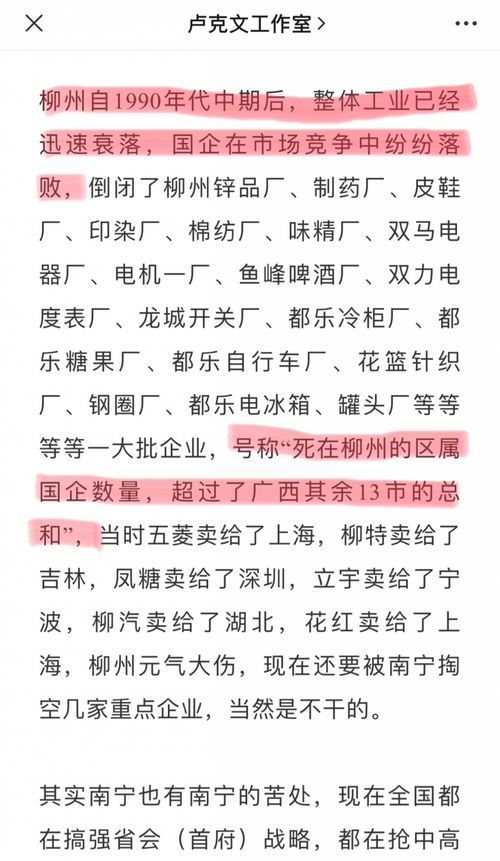 卢克文工作室 >

柳州自1990年代中期后，整体工业已经迅速衰落，国企在市场竞争中纷纷落败，倒闭了柳州锌品厂、制药厂、皮鞋厂、印染厂、棉纺厂、味精厂、双马电器厂、电机一厂、鱼峰啤酒厂、双力电度表厂、龙城开关厂、都乐冷柜厂、都乐糖果厂、都乐自行车厂、花篮针织厂、钢圈厂、都乐电冰箱、罐头厂等等等等一大批企业，号称“死在柳州的区属国企数量，超过了广西其余13市的总和”，当时五菱卖给了上海，柳特卖给了吉林，凤糖卖给了深圳，立宇卖给了宁波，柳汽卖给了湖北，花红卖给了上海，柳州元气大伤，现在还要被南宁掏空几家重点企业，当然是不干的。

其实南宁也有南宁的苦处，现在全国都在搞强省会（首府）战略，都在抢中高